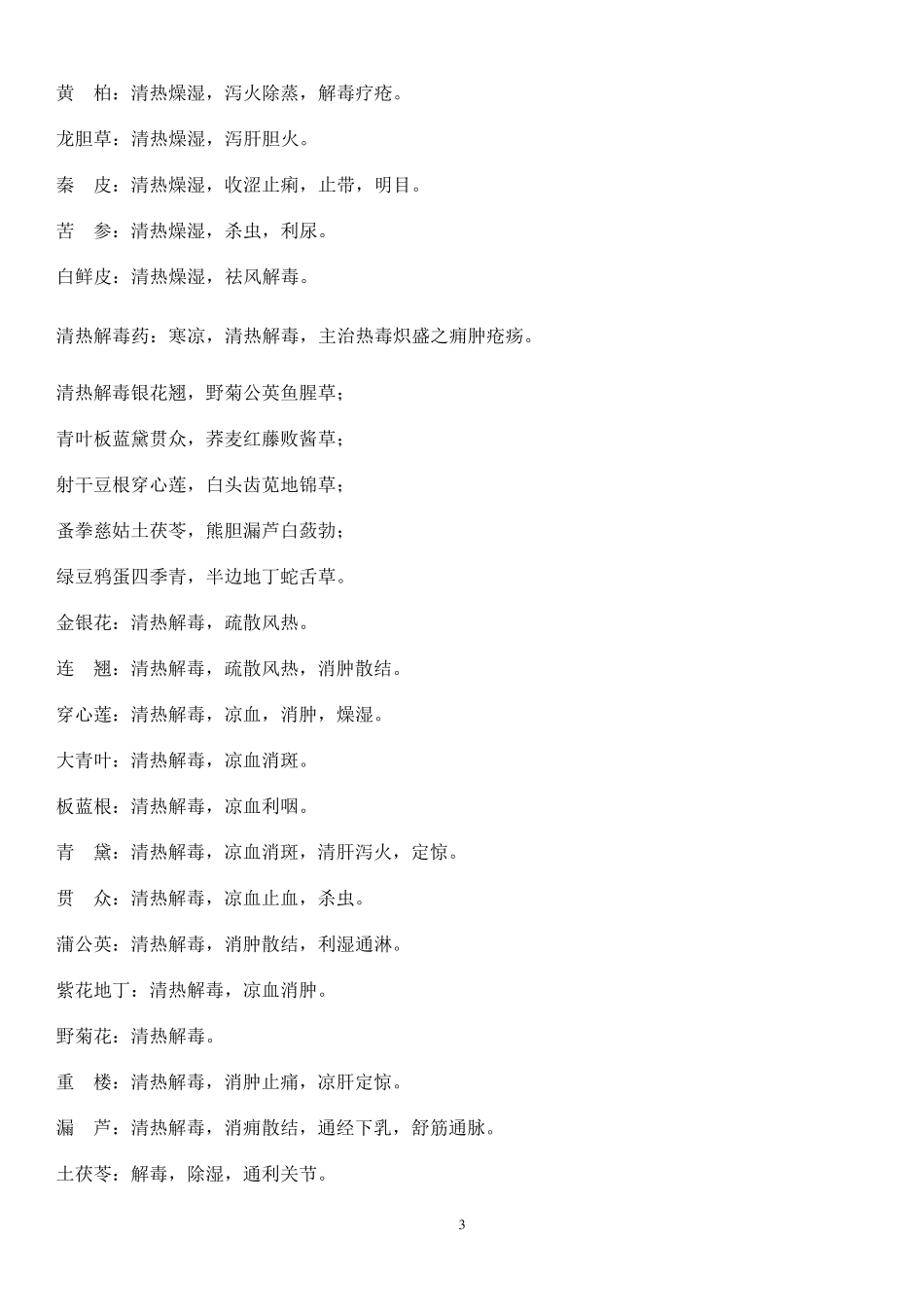 黄　柏：清热燥湿，泻火除蒸，解毒疗疮。

龙胆草：清热燥湿，泻肝胆火。

秦　皮：清热燥湿，收涩止痢，止带，明目。

苦　参：清热燥湿，杀虫，利尿。

白鲜皮：清热燥湿，祛风解毒。

清热解毒药：寒凉，清热解毒，主治热毒炽盛之痈肿疮疡。

清热解毒银花翘，野菊公英鱼腥草；

青叶板蓝黛贯众，荞麦红藤败酱草；

射干豆根穿心莲，白头齿苋地锦草；

蚤拳慈姑土茯苓，熊胆漏芦白蔹勃；

绿豆鸦蛋四季青，半边地丁蛇舌草。

金银花：清热解毒，疏散风热。

连　翘：清热解毒，疏散风热，消肿散结。

穿心莲：清热解毒，凉血，消肿，燥湿。

大青叶：清热解毒，凉血消斑。

板蓝根：清热解毒，凉血利咽。

青　黛：清热解毒，凉血消斑，清肝泻火，定惊。

贯　众：清热解毒，凉血止血，杀虫。

蒲公英：清热解毒，消肿散结，利湿通淋。

紫花地丁：清热解毒，凉血消肿。

野菊花：清热解毒。

重　楼：清热解毒，消肿止痛，凉肝定惊。

漏　芦：清热解毒，消痈散结，通经下乳，舒筋通脉。

土茯苓：解毒，除湿，通利关节。

3